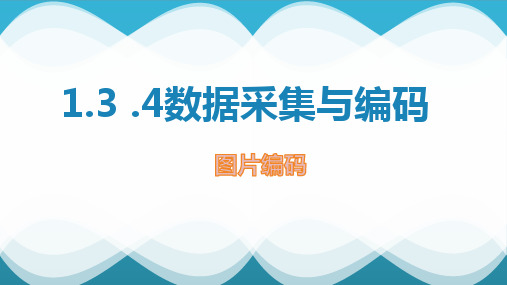 1.3 .4数据采集与编码

图片编码